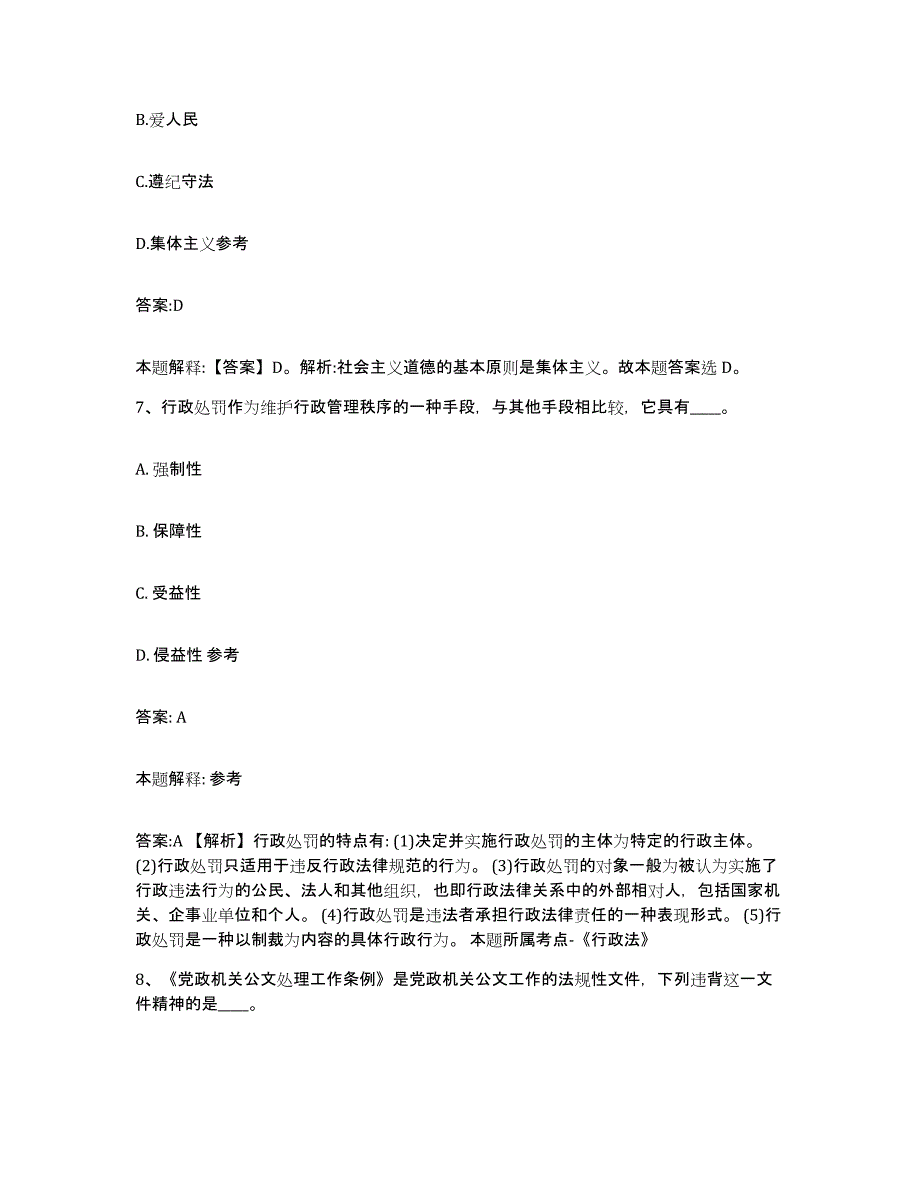 B.爱人民

C.遵纪守法

D.集体主义参考

答案:D

本题解释:【答案】D。解析:社会主义道德的基本原则是集体主义。故本题答案选 D。

7、行政处罚作为维护行政管理秩序的一种手段，与其他手段相比较，它具有____。

A. 强制性

B. 保障性

C. 受益性

D. 侵益性 参考

答案: A

本题解释: 参考

答案:A 【解析】行政处罚的特点有: (1)决定并实施行政处罚的主体为特定的行政主体。 (2)行政处罚只适用于违反行政法律规范的行为。 (3)行政处罚的对象一般为被认为实施了行政违法行为的公民、法人和其他组织，也即行政法律关系中的外部相对人，包括国家机关、企事业单位和个人。 (4)行政处罚是违法者承担行政法律责任的一种表现形式。 (5)行政处罚是一种以制裁为内容的具体行政行为。 本题所属考点-《行政法》

8、《党政机关公文处理工作条例》是党政机关公文工作的法规性文件，下列违背这一文件精神的是____。